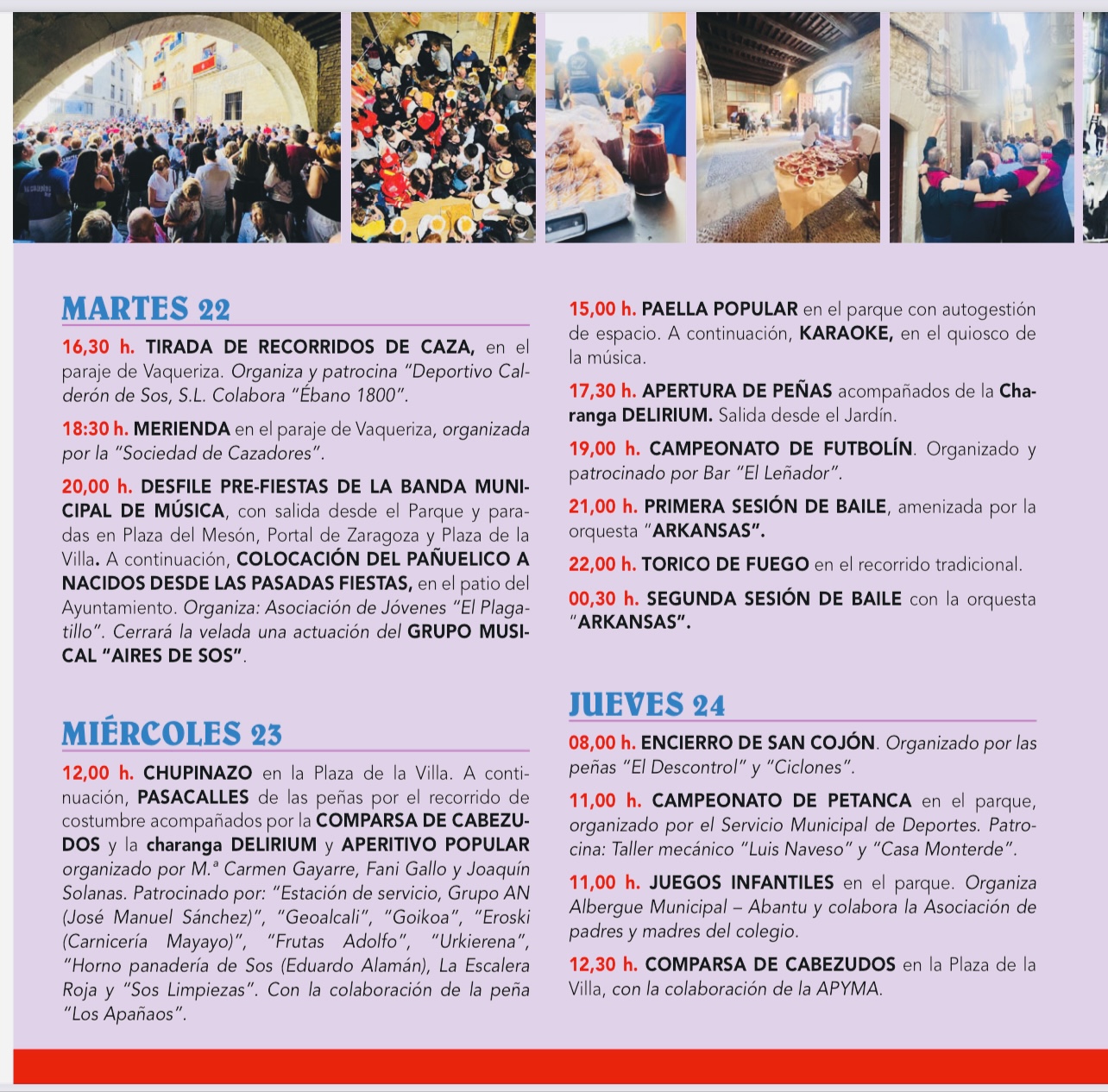 MARTES 22

16,30 h. TIRADA DE RECORRIDOS DE CAZA, en el paraje de Vaqueriza. Organiza y patrocina "Deportivo Calderón de Sos, S.L. Colabora "Ébano 1800".

18:30 h. MERIENDA en el paraje de Vaqueriza, organizada por la "Sociedad de Cazadores".

20,00 h. DESFILE PRE-FIESTAS DE LA BANDA MUNICIPAL DE MÚSICA, con salida desde el Parque y paradas en Plaza del Mesón, Portal de Zaragoza y Plaza de la Villa. A continuación, COLOCACIÓN DEL PAÑUELICO A NACIDOS DESDE LAS PASADAS FIESTAS, en el patio del Ayuntamiento. Organiza: Asociación de Jóvenes "El Plagatillo". Cerrará la velada una actuación del GRUPO MUSICAL "AIRES DE SOS".

MIÉRCOLES 23

12,00 h. CHUPINAZO en la Plaza de la Villa. A continuación, PASACALLES de las peñas por el recorrido de costumbre acompañados por la COMPARSA DE CABEZUDOS y la charanga DELIRIUM y APERITIVO POPULAR organizado por M.ª Carmen Gayarre, Fani Gallo y Joaquín Solanas. Patrocinado por: "Estación de servicio, Grupo AN (José Manuel Sánchez)", "Geoalcali", "Goikoa", "Eroski (Carnicería Mayayo)", "Frutas Adolfo", "Urkierena", "Horno panadería de Sos (Eduardo Alamán), La Escalera Roja y "Sos Limpiezas". Con la colaboración de la peña "Los Apañaos".

15,00 h. PAELLA POPULAR en el parque con autogestión de espacio. A continuación, KARAOKE, en el quiosco de la música.

17,30 h. APERTURA DE PEÑAS acompañados de la Charanga DELIRIUM. Salida desde el Jardín.

19,00 h. CAMPEONATO DE FUTBOLÍN. Organizado y patrocinado por Bar "El Leñador".

21,00 h. PRIMERA SESIÓN DE BAILE, amenizada por la orquesta "ARKANSAS".

22,00 h. TORICO DE FUEGO en el recorrido tradicional.

00,30 h. SEGUNDA SESIÓN DE BAILE con la orquesta "ARKANSAS".

JUEVES 24

08,00 h. ENCIERRO DE SAN COJÓN. Organizado por las peñas "El Descontrol" y "Ciclones".

11,00 h. CAMPEONATO DE PETANCA en el parque, organizado por el Servicio Municipal de Deportes. Patrocina: Taller mecánico "Luis Naveso" y "Casa Monterde".

11,00 h. JUEGOS INFANTILES en el parque. Organiza Albergue Municipal – Abantu y colabora la Asociación de padres y madres del colegio.

12,30 h. COMPARSA DE CABEZUDOS en la Plaza de la Villa, con la colaboración de la APYMA.